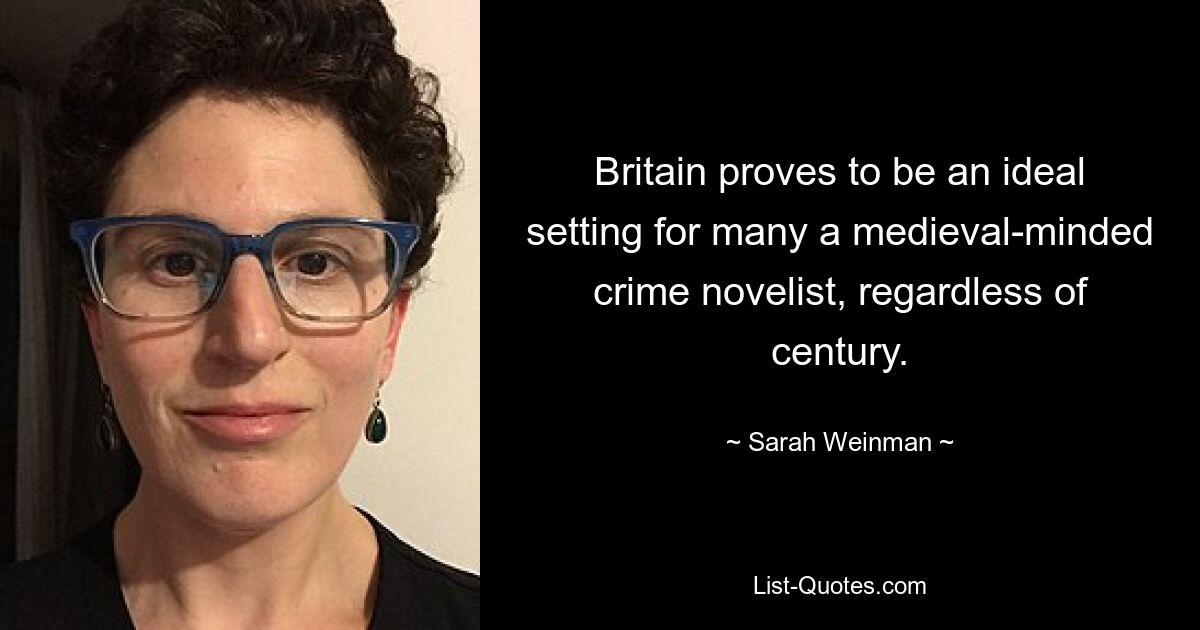 Britain proves to be an ideal setting for many a medieval-minded crime novelist, regardless of century.

~ Sarah Weinman ~

List-Quotes.com